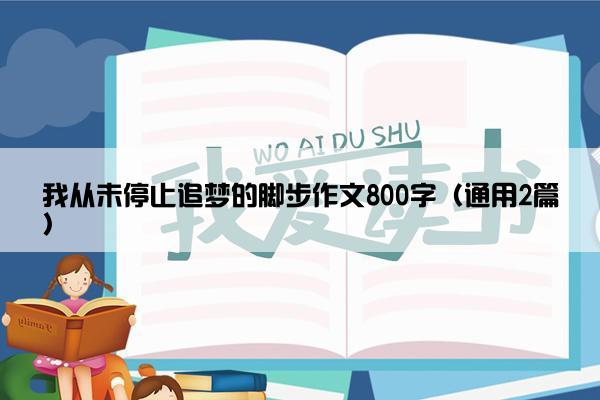 WO AI DU SHU

我爱读书

我从未停止追梦的脚步作文800字（通用2篇）

Family